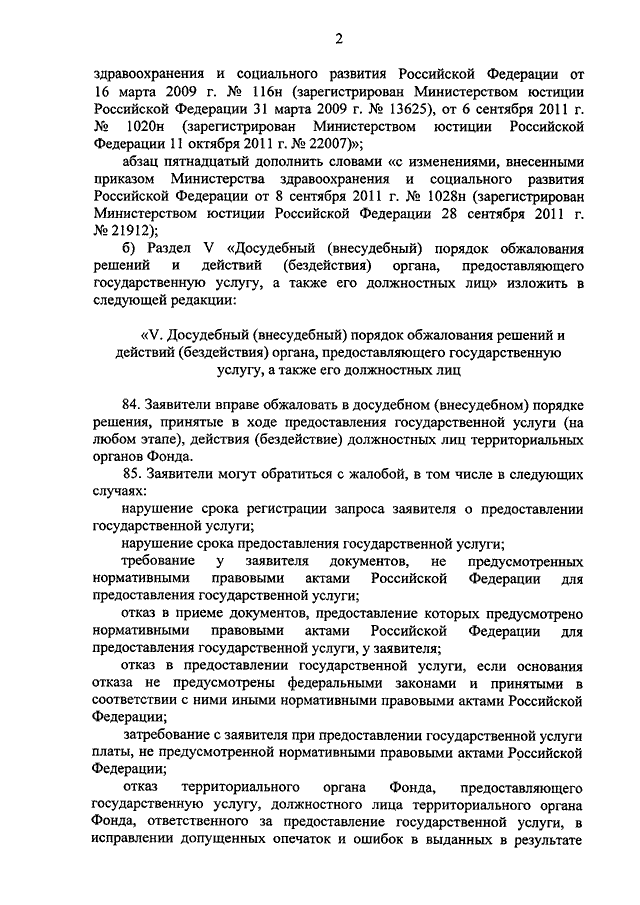 2

здравоохранения и социального развития Российской Федерации от 16 марта 2009 г. № 116н (зарегистрирован Министерством юстиции Российской Федерации 31 марта 2009 г. № 13625), от 6 сентября 2011 г. № 1020н (зарегистрирован Министерством юстиции Российской Федерации 11 октября 2011 г. № 22007)»;

абзац пятнадцатый дополнить словами «с изменениями, внесенными приказом Министерства здравоохранения и социального развития Российской Федерации от 8 сентября 2011 г. № 1028н (зарегистрирован Министерством юстиции Российской Федерации 28 сентября 2011 г. № 21912);

б) Раздел V «Досудебный (внесудебный) порядок обжалования решений и действий (бездействия) органа, предоставляющего государственную услугу, а также его должностных лиц» изложить в следующей редакции:

«V. Досудебный (внесудебный) порядок обжалования решений и действий (бездействия) органа, предоставляющего государственную услугу, а также его должностных лиц

84. Заявители вправе обжаловать в досудебном (внесудебном) порядке решения, принятые в ходе предоставления государственной услуги (на любом этапе), действия (бездействие) должностных лиц территориальных органов Фонда.

85. Заявители могут обратиться с жалобой, в том числе в следующих случаях:

нарушение срока регистрации запроса заявителя о предоставлении государственной услуги;

нарушение срока предоставления государственной услуги;

требование у заявителя документов, не предусмотренных нормативными правовыми актами Российской Федерации для предоставления государственной услуги;

отказ в приеме документов, предоставление которых предусмотрено нормативными правовыми актами Российской Федерации для предоставления государственной услуги, у заявителя;

отказ в предоставлении государственной услуги, если основания отказа не предусмотрены федеральными законами и принятыми в соответствии с ними иными нормативными правовыми актами Российской Федерации;

затребование с заявителя при предоставлении государственной услуги платы, не предусмотренной нормативными правовыми актами Российской Федерации;

отказ территориального органа Фонда, предоставляющего государственную услугу, должностного лица территориального органа Фонда, ответственного за предоставление государственной услуги, в исправлении допущенных опечаток и ошибок в выданных в результате